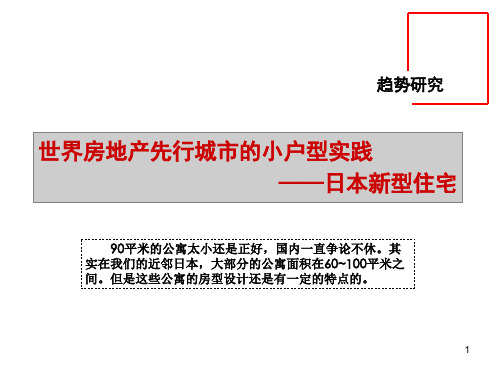 趋势研究

世界房地产先行城市的小户型实践
——日本新型住宅

90平米的公寓太小还是正好，国内一直争论不休。其实在我们的近邻日本，大部分的公寓面积在60~100平米之间。但是这些公寓的房型设计还是有一定的特点的。

1